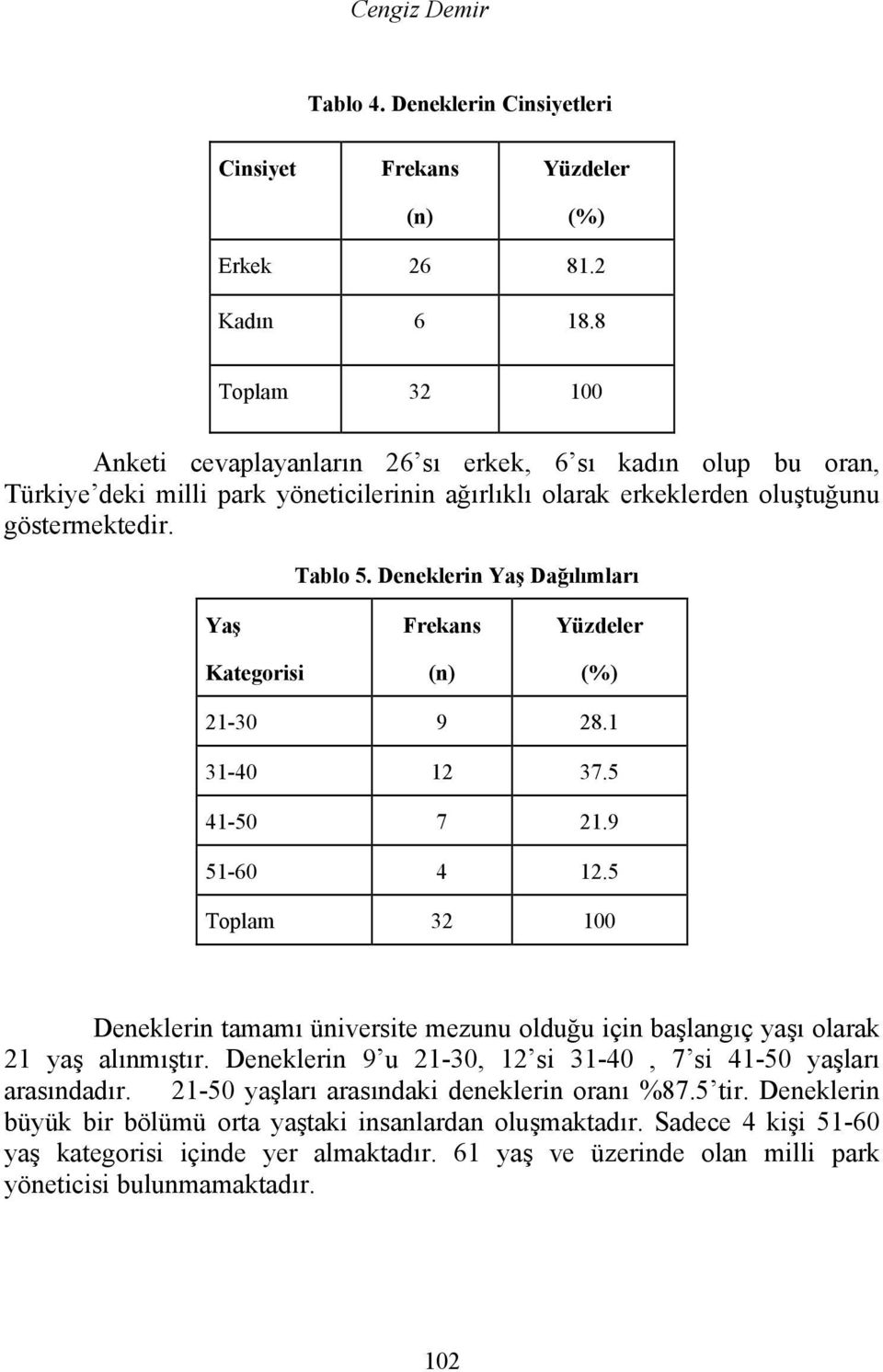 Cengiz Demir

Tablo 4. Deneklerin Cinsiyetleri

| Cinsiyet | Frekans (n) | Yüzdeler (%) |
|---|---|---|
| Erkek | 26 | 81.2 |
| Kadın | 6 | 18.8 |
| Toplam | 32 | 100 |

Anketi cevaplayanların 26'sı erkek, 6'sı kadın olup bu oran, Türkiye'deki milli park yöneticilerinin ağırlıklı olarak erkeklerden oluştuğunu göstermektedir.

Tablo 5. Deneklerin Yaş Dağılımları

| Yaş Kategorisi | Frekans (n) | Yüzdeler (%) |
|---|---|---|
| 21-30 | 9 | 28.1 |
| 31-40 | 12 | 37.5 |
| 41-50 | 7 | 21.9 |
| 51-60 | 4 | 12.5 |
| Toplam | 32 | 100 |

Deneklerin tamamı üniversite mezunu olduğu için başlangıç yaşı olarak 21 yaş alınmıştır. Deneklerin 9'u 21-30, 12'si 31-40 , 7'si 41-50 yaşları arasındadır. 21-50 yaşları arasındaki deneklerin oranı %87.5'tir. Deneklerin büyük bir bölümü orta yaştaki insanlardan oluşmaktadır. Sadece 4 kişi 51-60 yaş kategorisi içinde yer almaktadır. 61 yaş ve üzerinde olan milli park yöneticisi bulunmamaktadır.

102